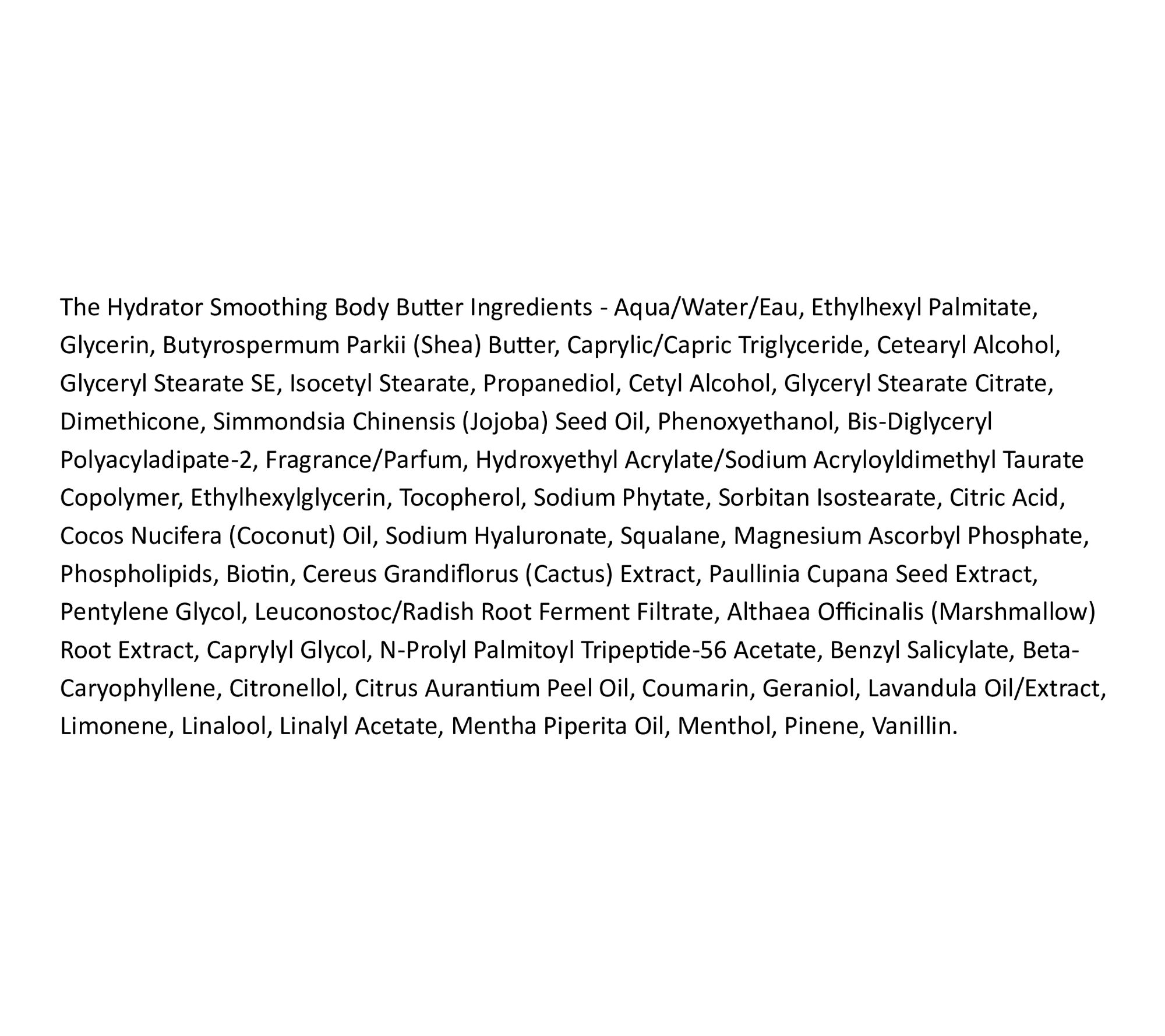 The Hydrator Smoothing Body Butter Ingredients - Aqua/Water/Eau, Ethylhexyl Palmitate, Glycerin, Butyrospermum Parkii (Shea) Butter, Caprylic/Capric Triglyceride, Cetearyl Alcohol, Glyceryl Stearate SE, Isocetyl Stearate, Propanediol, Cetyl Alcohol, Glyceryl Stearate Citrate, Dimethicone, Simmondsia Chinensis (Jojoba) Seed Oil, Phenoxyethanol, Bis-Diglyceryl Polyacyladipate-2, Fragrance/Parfum, Hydroxyethyl Acrylate/Sodium Acryloyldimethyl Taurate Copolymer, Ethylhexylglycerin, Tocopherol, Sodium Phytate, Sorbitan Isostearate, Citric Acid, Cocos Nucifera (Coconut) Oil, Sodium Hyaluronate, Squalane, Magnesium Ascorbyl Phosphate, Phospholipids, Biotin, Cereus Grandiflorus (Cactus) Extract, Paullinia Cupana Seed Extract, Pentylene Glycol, Leuconostoc/Radish Root Ferment Filtrate, Althaea Officinalis (Marshmallow) Root Extract, Caprylyl Glycol, N-Prolyl Palmitoyl Tripeptide-56 Acetate, Benzyl Salicylate, Beta-Caryophyllene, Citronellol, Citrus Aurantium Peel Oil, Coumarin, Geraniol, Lavandula Oil/Extract, Limonene, Linalool, Linalyl Acetate, Mentha Piperita Oil, Menthol, Pinene, Vanillin.